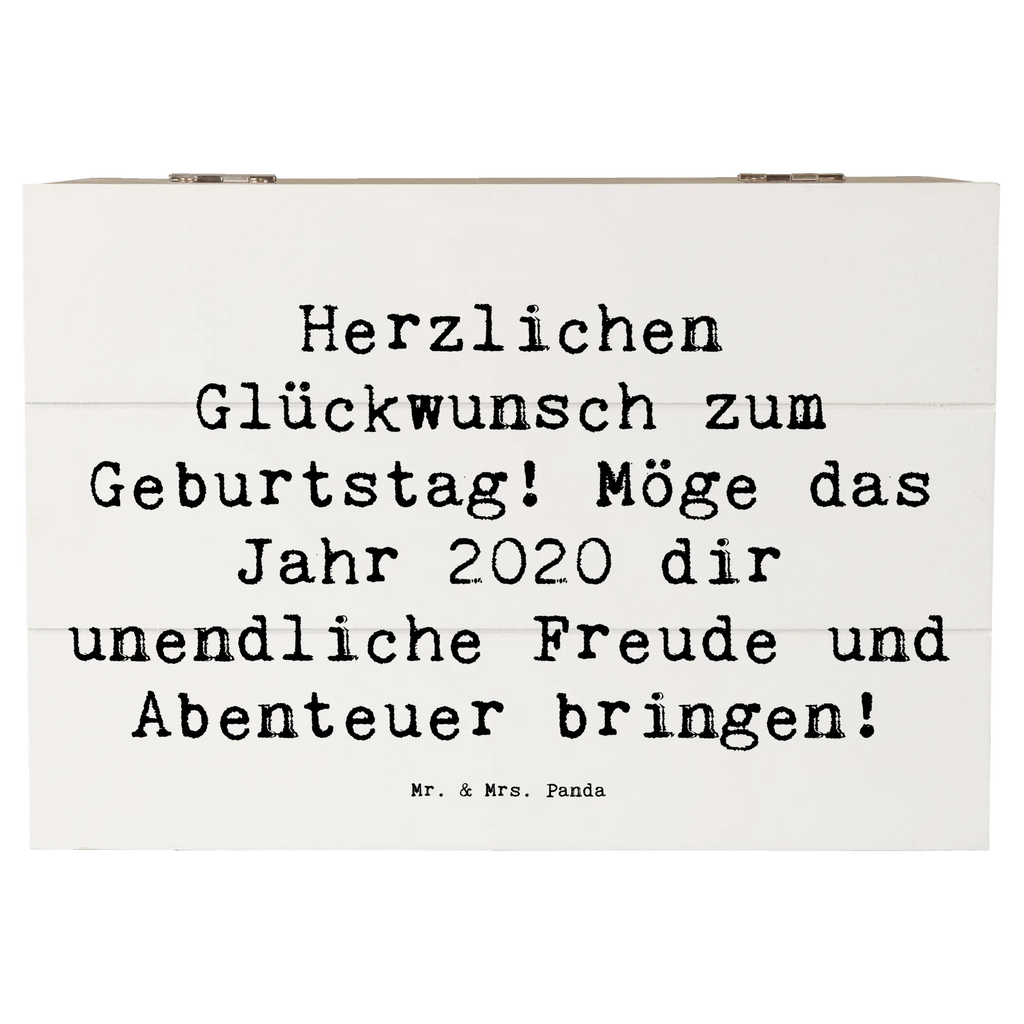 Herzlichen Glückwunsch zum Geburtstag! Möge das Jahr 2020 dir unendliche Freude und Abenteuer bringen!

Mr. & Mrs. Panda